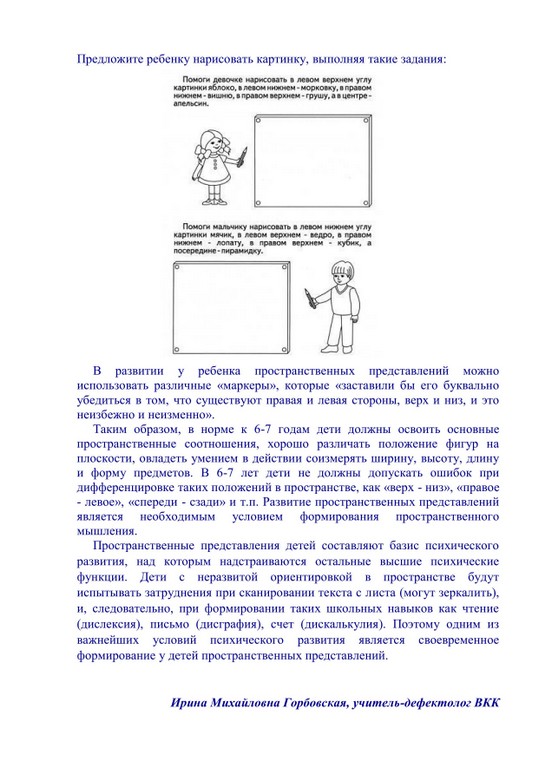 Предложите ребенку нарисовать картинку, выполняя такие задания:

Помоги девочке нарисовать в левом верхнем углу картинки яблоко, в левом нижнем - морковку, в правом нижнем - вишню, в правом верхнем - грушу, а в центре - апельсин.

Помоги мальчику нарисовать в левом нижнем углу картинки мячик, в левом верхнем - ведро, в правом нижнем - лопату, в правом верхнем - кубик, а посередине - пирамидку.

В развитии у ребенка пространственных представлений можно использовать различные «маркеры», которые «заставили бы его буквально убедиться в том, что существуют правая и левая стороны, верх и низ, и это неизбежно и неизменно».

Таким образом, в норме к 6-7 годам дети должны освоить основные пространственные соотношения, хорошо различать положение фигур на плоскости, овладеть умением в действии соизмерять ширину, высоту, длину и форму предметов. В 6-7 лет дети не должны допускать ошибок при дифференцировке таких положений в пространстве, как «верх - низ», «правое - левое», «спереди - сзади» и т.п. Развитие пространственных представлений является необходимым условием формирования пространственного мышления.

Пространственные представления детей составляют базис психического развития, над которым надстраиваются остальные высшие психические функции. Дети с неразвитой ориентировкой в пространстве будут испытывать затруднения при сканировании текста с листа (могут зеркалить), и, следовательно, при формировании таких школьных навыков как чтение (дислексия), письмо (дисграфия), счет (дискалькулия). Поэтому одним из важнейших условий психического развития является своевременное формирование у детей пространственных представлений.

Ирина Михайловна Горбовская, учитель-дефектолог ВКК